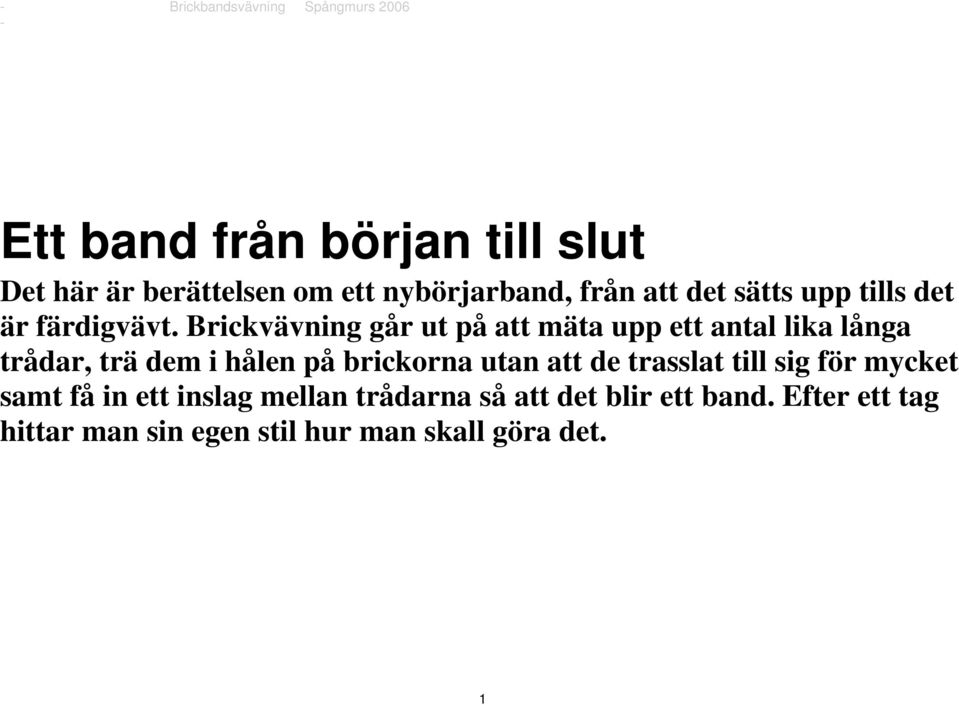 Brickbandsvävning Spångmurs 2006

Ett band från början till slut

Det här är berättelsen om ett nybörjarband, från att det sätts upp tills det är färdigvävt. Brickvävning går ut på att mäta upp ett antal lika långa trådar, trä dem i hålen på brickorna utan att de trasslat till sig för mycket samt få in ett inslag mellan trådarna så att det blir ett band. Efter ett tag hittar man sin egen stil hur man skall göra det.

1